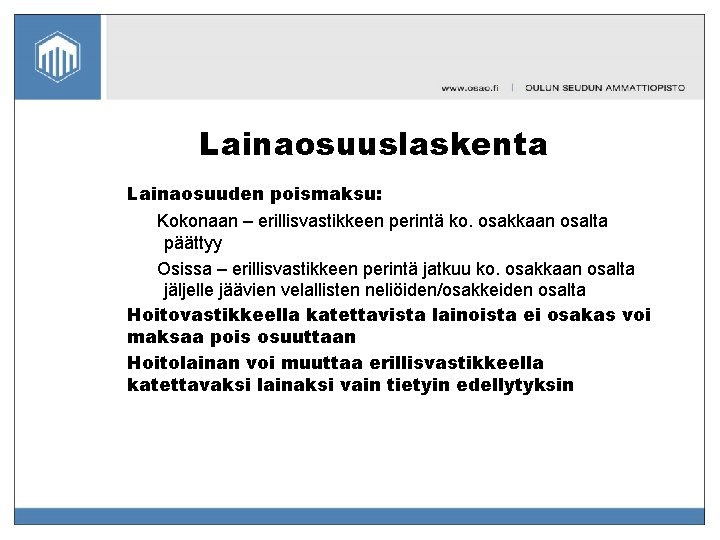 www.osao.fi | OULUN SEUDUN AMMATTIOPISTO

Lainaosuuslaskenta

Lainaosuuden poismaksu:

Kokonaan – erillisvastikkeen perintä ko. osakkaan osalta päättyy

Osissa – erillisvastikkeen perintä jatkuu ko. osakkaan osalta jäljelle jäävien velallisten neliöiden/osakkeiden osalta

Hoitovastikkeella katettavista lainoista ei osakas voi maksaa pois osuuttaan

Hoitolainan voi muuttaa erillisvastikkeella katettavaksi lainaksi vain tietyin edellytyksin